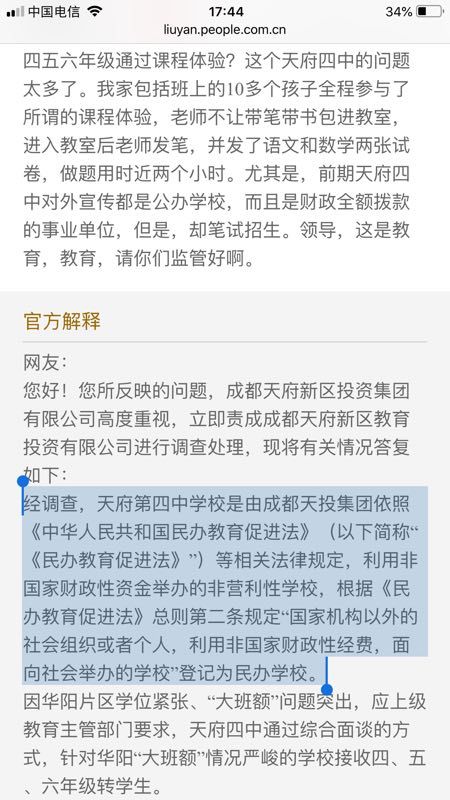 中国电信 17:44 34%
liuyan.people.com.cn

四五六年级通过课程体验？这个天府四中的问题太多了。我家包括班上的10多个孩子全程参与了所谓的课程体验，老师不让带笔带书包进教室，进入教室后老师发笔，并发了语文和数学两张试卷，做题用时近两个小时。尤其是，前期天府四中对外宣传都是公办学校，而且是财政全额拨款的事业单位，但是，却笔试招生。领导，这是教育，教育，请你们监管好啊。

官方解释

网友：
您好！您所反映的问题，成都天府新区投资集团有限公司高度重视，立即责成成都天府新区教育投资有限公司进行调查处理，现将有关情况答复如下：
经调查，天府第四中学校是由成都天投集团依照《中华人民共和国民办教育促进法》（以下简称“《民办教育促进法》”）等相关法律规定，利用非国家财政性资金举办的非营利性学校，根据《民办教育促进法》总则第二条规定“国家机构以外的社会组织或者个人，利用非国家财政性经费，面向社会举办的学校”登记为民办学校。
因华阳片区学位紧张、“大班额”问题突出，应上级教育主管部门要求，天府四中通过综合面谈的方式，针对华阳“大班额”情况严峻的学校接收四、五、六年级转学生。